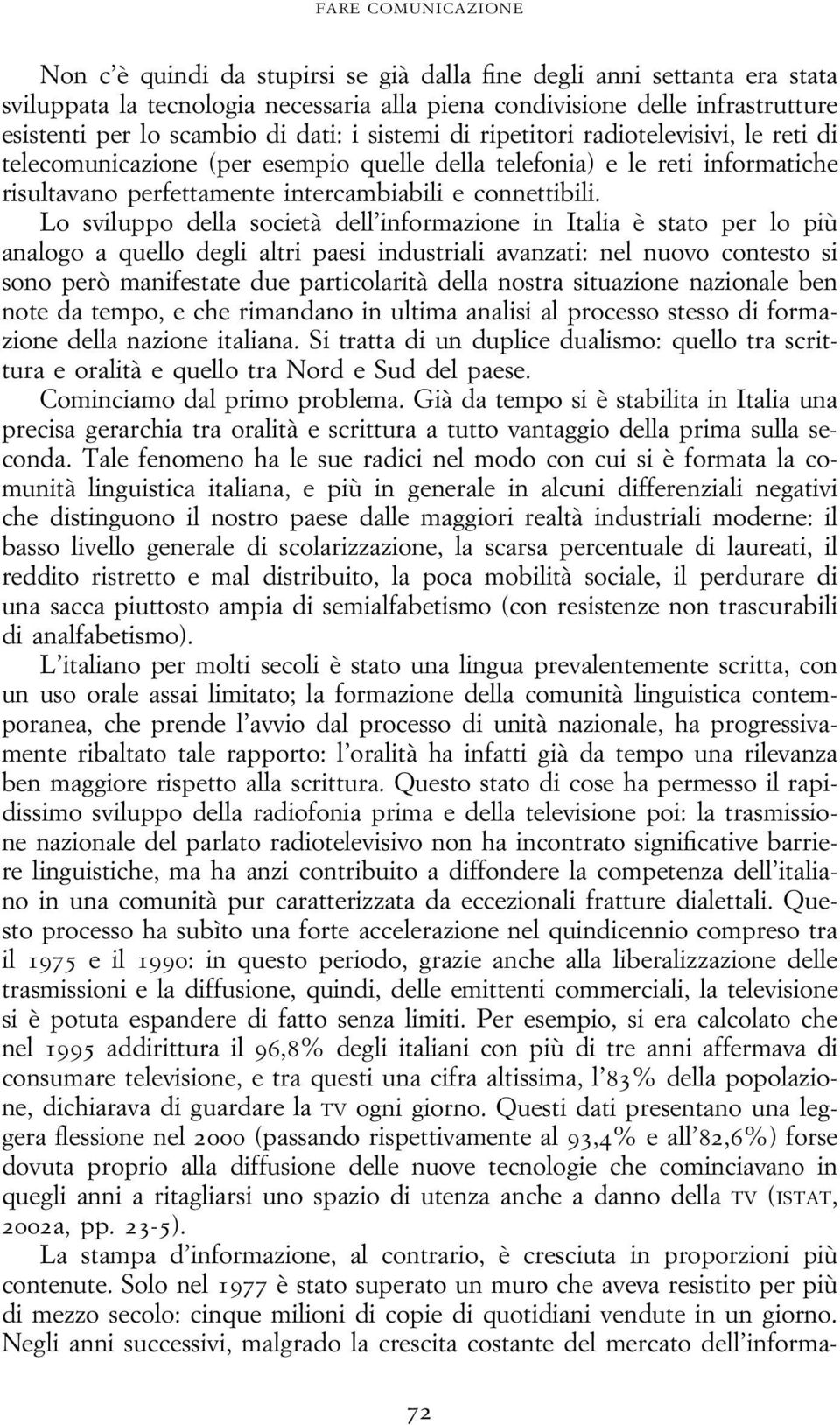 FARE COMUNICAZIONE

Non c'è quindi da stupirsi se già dalla fine degli anni settanta era stata sviluppata la tecnologia necessaria alla piena condivisione delle infrastrutture esistenti per lo scambio di dati: i sistemi di ripetitori radiotelevisivi, le reti di telecomunicazione (per esempio quelle della telefonia) e le reti informatiche risultavano perfettamente intercambiabili e connettibili.

Lo sviluppo della società dell'informazione in Italia è stato per lo più analogo a quello degli altri paesi industriali avanzati: nel nuovo contesto si sono però manifestate due particolarità della nostra situazione nazionale ben note da tempo, e che rimandano in ultima analisi al processo stesso di formazione della nazione italiana. Si tratta di un duplice dualismo: quello tra scrittura e oralità e quello tra Nord e Sud del paese.

Cominciamo dal primo problema. Già da tempo si è stabilita in Italia una precisa gerarchia tra oralità e scrittura a tutto vantaggio della prima sulla seconda. Tale fenomeno ha le sue radici nel modo con cui si è formata la comunità linguistica italiana, e più in generale in alcuni differenziali negativi che distinguono il nostro paese dalle maggiori realtà industriali moderne: il basso livello generale di scolarizzazione, la scarsa percentuale di laureati, il reddito ristretto e mal distribuito, la poca mobilità sociale, il perdurare di una sacca piuttosto ampia di semialfabetismo (con resistenze non trascurabili di analfabetismo).

L'italiano per molti secoli è stato una lingua prevalentemente scritta, con un uso orale assai limitato; la formazione della comunità linguistica contemporanea, che prende l'avvio dal processo di unità nazionale, ha progressivamente ribaltato tale rapporto: l'oralità ha infatti già da tempo una rilevanza ben maggiore rispetto alla scrittura. Questo stato di cose ha permesso il rapidissimo sviluppo della radiofonia prima e della televisione poi: la trasmissione nazionale del parlato radiotelevisivo non ha incontrato significative barriere linguistiche, ma ha anzi contribuito a diffondere la competenza dell'italiano in una comunità pur caratterizzata da eccezionali fratture dialettali. Questo processo ha subìto una forte accelerazione nel quindicennio compreso tra il 1975 e il 1990: in questo periodo, grazie anche alla liberalizzazione delle trasmissioni e la diffusione, quindi, delle emittenti commerciali, la televisione si è potuta espandere di fatto senza limiti. Per esempio, si era calcolato che nel 1995 addirittura il 96,8% degli italiani con più di tre anni affermava di consumare televisione, e tra questi una cifra altissima, l'83% della popolazione, dichiarava di guardare la TV ogni giorno. Questi dati presentano una leggera flessione nel 2000 (passando rispettivamente al 93,4% e all'82,6%) forse dovuta proprio alla diffusione delle nuove tecnologie che cominciavano in quegli anni a ritagliarsi uno spazio di utenza anche a danno della TV (ISTAT, 2002a, pp. 23-5).

La stampa d'informazione, al contrario, è cresciuta in proporzioni più contenute. Solo nel 1977 è stato superato un muro che aveva resistito per più di mezzo secolo: cinque milioni di copie di quotidiani vendute in un giorno. Negli anni successivi, malgrado la crescita costante del mercato dell'informa-

72